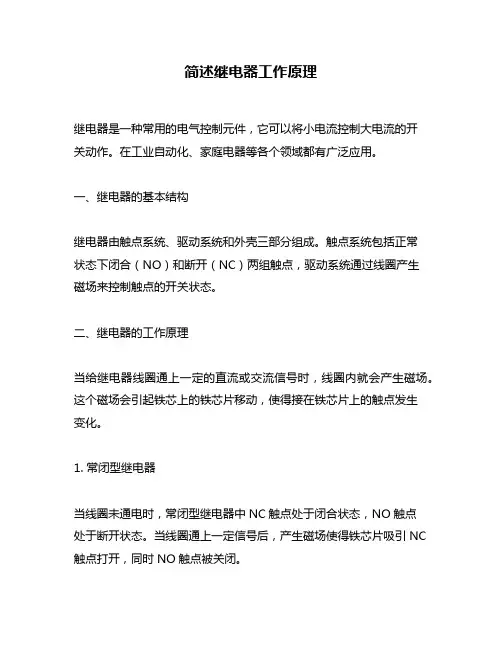 简述继电器工作原理

继电器是一种常用的电气控制元件，它可以将小电流控制大电流的开关动作。在工业自动化、家庭电器等各个领域都有广泛应用。

一、继电器的基本结构

继电器由触点系统、驱动系统和外壳三部分组成。触点系统包括正常状态下闭合（NO）和断开（NC）两组触点，驱动系统通过线圈产生磁场来控制触点的开关状态。

二、继电器的工作原理

当给继电器线圈通上一定的直流或交流信号时，线圈内就会产生磁场。这个磁场会引起铁芯上的铁芯片移动，使得接在铁芯片上的触点发生变化。

1. 常闭型继电器

当线圈未通电时，常闭型继电器中 NC 触点处于闭合状态，NO 触点处于断开状态。当线圈通上一定信号后，产生磁场使得铁芯片吸引 NC 触点打开，同时 NO 触点被关闭。